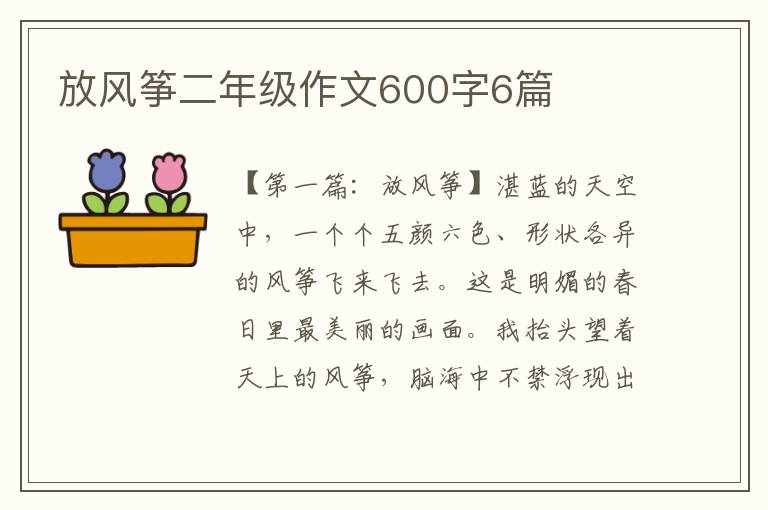 放风筝二年级作文600字6篇

【第一篇：放风筝】湛蓝的天空中，一个个五颜六色、形状各异的风筝飞来飞去。这是明媚的春日里最美丽的画面。我抬头望着天上的风筝，脑海中不禁浮现出